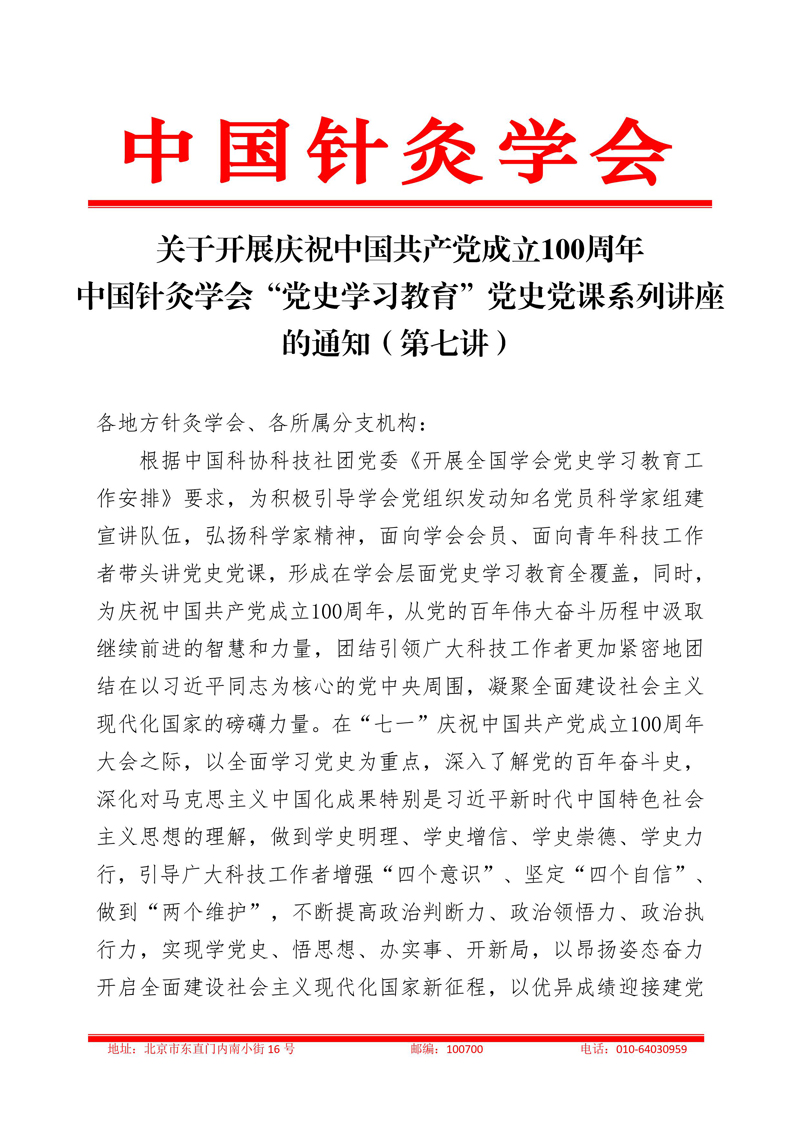 中国针灸学会

关于开展庆祝中国共产党成立100周年
中国针灸学会“党史学习教育”党史党课系列讲座
的通知（第七讲）

各地方针灸学会、各所属分支机构：

根据中国科协科技社团党委《开展全国学会党史学习教育工作安排》要求，为积极引导学会党组织发动知名党员科学家组建宣讲队伍，弘扬科学家精神，面向学会会员、面向青年科技工作者带头讲党史党课，形成在学会层面党史学习教育全覆盖，同时，为庆祝中国共产党成立100周年，从党的百年伟大奋斗历程中汲取继续前进的智慧和力量，团结引领广大科技工作者更加紧密地团结在以习近平同志为核心的党中央周围，凝聚全面建设社会主义现代化国家的磅礴力量。在“七一”庆祝中国共产党成立100周年大会之际，以全面学习党史为重点，深入了解党的百年奋斗史，深化对马克思主义中国化成果特别是习近平新时代中国特色社会主义思想的理解，做到学史明理、学史增信、学史崇德、学史力行，引导广大科技工作者增强“四个意识”、坚定“四个自信”、做到“两个维护”，不断提高政治判断力、政治领悟力、政治执行力，实现学党史、悟思想、办实事、开新局，以昂扬姿态奋力开启全面建设社会主义现代化国家新征程，以优异成绩迎接建党

地址：北京市东直门内南小街16号　　邮编：100700　　电话：010-64030959